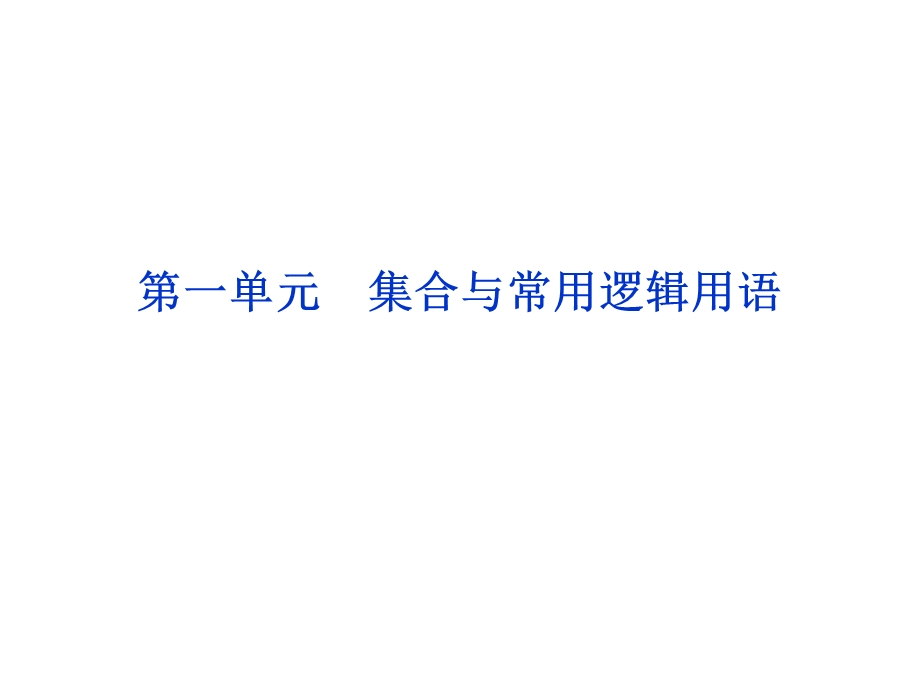 第一单元　集合与常用逻辑用语